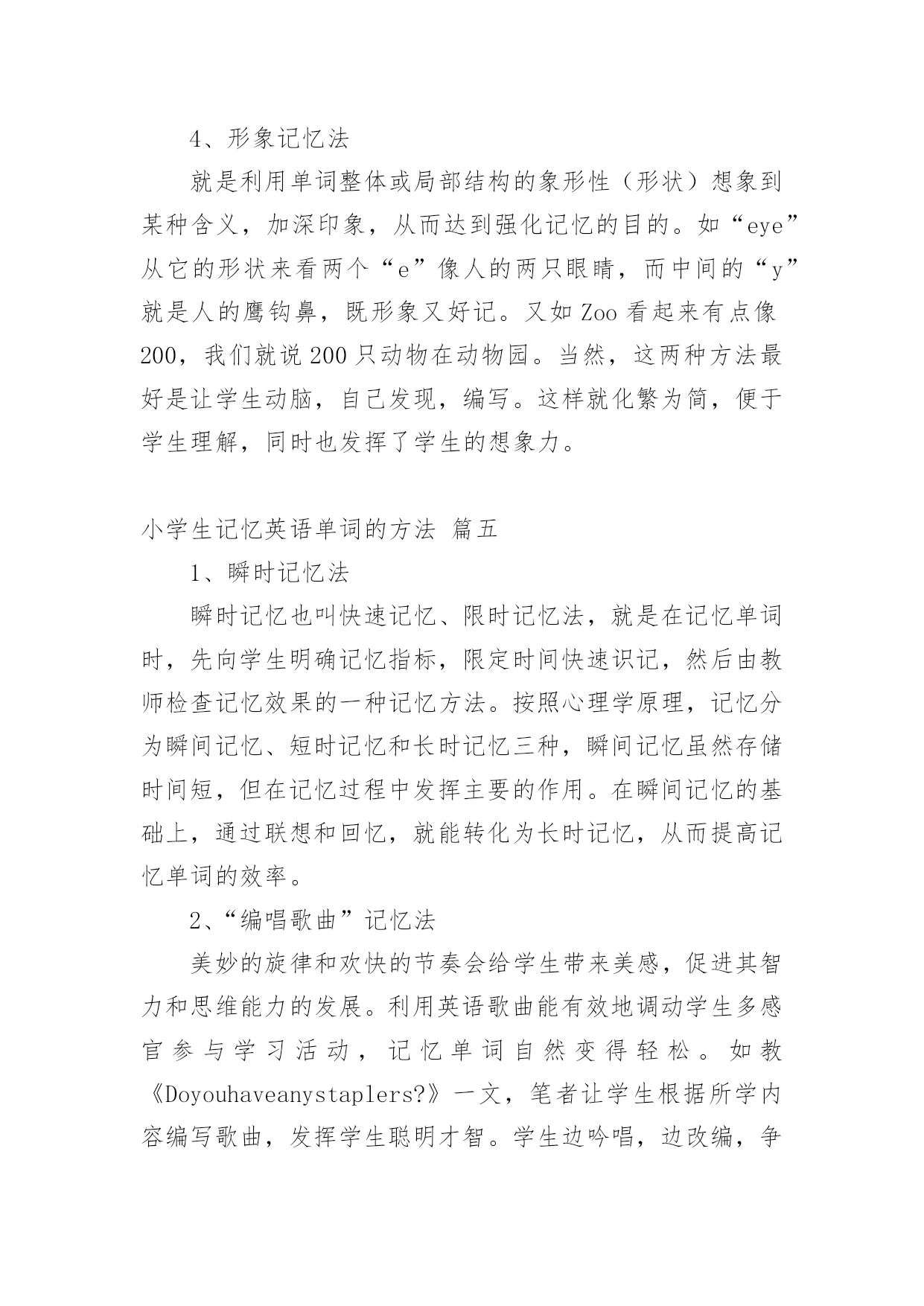 4、形象记忆法

就是利用单词整体或局部结构的象形性（形状）想象到某种含义，加深印象，从而达到强化记忆的目的。如“eye”从它的形状来看两个“e”像人的两只眼睛，而中间的“y”就是人的鹰钩鼻，既形象又好记。又如 Zoo 看起来有点像 200，我们就说 200 只动物在动物园。当然，这两种方法最好是让学生动脑，自己发现，编写。这样就化繁为简，便于学生理解，同时也发挥了学生的想象力。

小学生记忆英语单词的方法 篇五

1、瞬时记忆法

瞬时记忆也叫快速记忆、限时记忆法，就是在记忆单词时，先向学生明确记忆指标，限定时间快速识记，然后由教师检查记忆效果的一种记忆方法。按照心理学原理，记忆分为瞬间记忆、短时记忆和长时记忆三种，瞬间记忆虽然存储时间短，但在记忆过程中发挥主要的作用。在瞬间记忆的基础上，通过联想和回忆，就能转化为长时记忆，从而提高记忆单词的效率。

2、“编唱歌曲”记忆法

美妙的旋律和欢快的节奏会给学生带来美感，促进其智力和思维能力的发展。利用英语歌曲能有效地调动学生多感官参与学习活动，记忆单词自然变得轻松。如教《Doyouhaveanystaplers?》一文，笔者让学生根据所学内容编写歌曲，发挥学生聪明才智。学生边吟唱，边改编，争